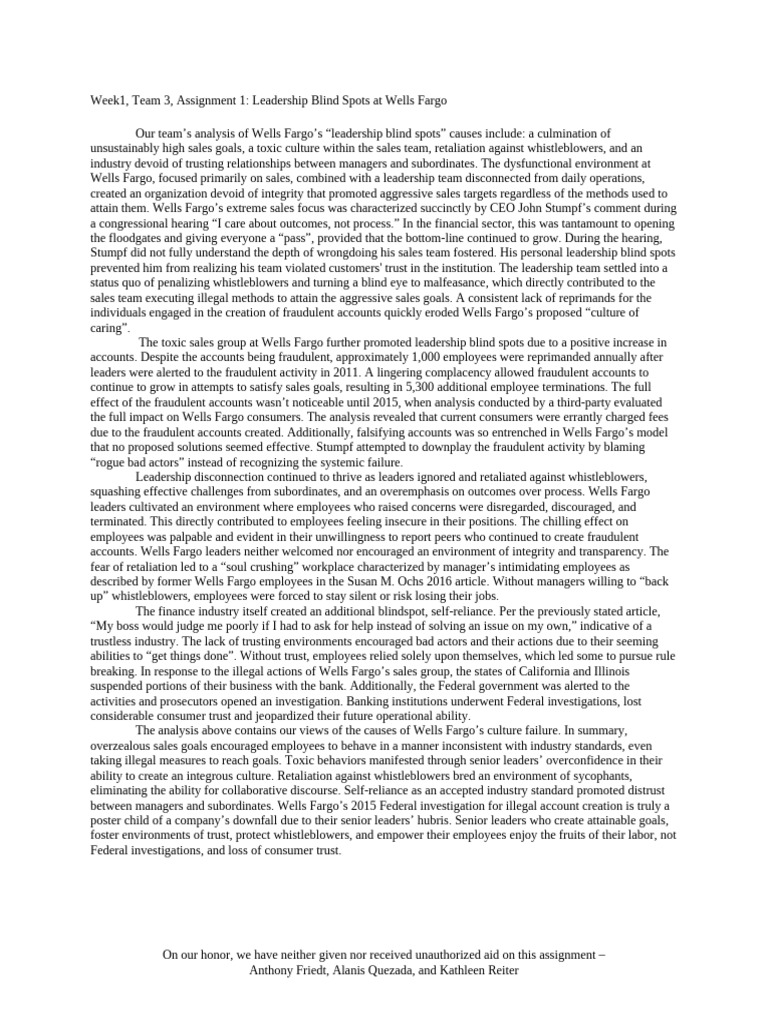 Week1, Team 3, Assignment 1: Leadership Blind Spots at Wells Fargo

Our team's analysis of Wells Fargo's "leadership blind spots" causes include: a culmination of unsustainably high sales goals, a toxic culture within the sales team, retaliation against whistleblowers, and an industry devoid of trusting relationships between managers and subordinates. The dysfunctional environment at Wells Fargo, focused primarily on sales, combined with a leadership team disconnected from daily operations, created an organization devoid of integrity that promoted aggressive sales targets regardless of the methods used to attain them. Wells Fargo's extreme sales focus was characterized succinctly by CEO John Stumpf's comment during a congressional hearing "I care about outcomes, not process." In the financial sector, this was tantamount to opening the floodgates and giving everyone a "pass", provided that the bottom-line continued to grow. During the hearing, Stumpf did not fully understand the depth of wrongdoing his sales team fostered. His personal leadership blind spots prevented him from realizing his team violated customers' trust in the institution. The leadership team settled into a status quo of penalizing whistleblowers and turning a blind eye to malfeasance, which directly contributed to the sales team executing illegal methods to attain the aggressive sales goals. A consistent lack of reprimands for the individuals engaged in the creation of fraudulent accounts quickly eroded Wells Fargo's proposed "culture of caring".

The toxic sales group at Wells Fargo further promoted leadership blind spots due to a positive increase in accounts. Despite the accounts being fraudulent, approximately 1,000 employees were reprimanded annually after leaders were alerted to the fraudulent activity in 2011. A lingering complacency allowed fraudulent accounts to continue to grow in attempts to satisfy sales goals, resulting in 5,300 additional employee terminations. The full effect of the fraudulent accounts wasn't noticeable until 2015, when analysis conducted by a third-party evaluated the full impact on Wells Fargo consumers. The analysis revealed that current consumers were errantly charged fees due to the fraudulent accounts created. Additionally, falsifying accounts was so entrenched in Wells Fargo's model that no proposed solutions seemed effective. Stumpf attempted to downplay the fraudulent activity by blaming "rogue bad actors" instead of recognizing the systemic failure.

Leadership disconnection continued to thrive as leaders ignored and retaliated against whistleblowers, squashing effective challenges from subordinates, and an overemphasis on outcomes over process. Wells Fargo leaders cultivated an environment where employees who raised concerns were disregarded, discouraged, and terminated. This directly contributed to employees feeling insecure in their positions. The chilling effect on employees was palpable and evident in their unwillingness to report peers who continued to create fraudulent accounts. Wells Fargo leaders neither welcomed nor encouraged an environment of integrity and transparency. The fear of retaliation led to a "soul crushing" workplace characterized by manager's intimidating employees as described by former Wells Fargo employees in the Susan M. Ochs 2016 article. Without managers willing to "back up" whistleblowers, employees were forced to stay silent or risk losing their jobs.

The finance industry itself created an additional blindspot, self-reliance. Per the previously stated article, "My boss would judge me poorly if I had to ask for help instead of solving an issue on my own," indicative of a trustless industry. The lack of trusting environments encouraged bad actors and their actions due to their seeming abilities to "get things done". Without trust, employees relied solely upon themselves, which led some to pursue rule breaking. In response to the illegal actions of Wells Fargo's sales group, the states of California and Illinois suspended portions of their business with the bank. Additionally, the Federal government was alerted to the activities and prosecutors opened an investigation. Banking institutions underwent Federal investigations, lost considerable consumer trust and jeopardized their future operational ability.

The analysis above contains our views of the causes of Wells Fargo's culture failure. In summary, overzealous sales goals encouraged employees to behave in a manner inconsistent with industry standards, even taking illegal measures to reach goals. Toxic behaviors manifested through senior leaders' overconfidence in their ability to create an integrous culture. Retaliation against whistleblowers bred an environment of sycophants, eliminating the ability for collaborative discourse. Self-reliance as an accepted industry standard promoted distrust between managers and subordinates. Wells Fargo's 2015 Federal investigation for illegal account creation is truly a poster child of a company's downfall due to their senior leaders' hubris. Senior leaders who create attainable goals, foster environments of trust, protect whistleblowers, and empower their employees enjoy the fruits of their labor, not Federal investigations, and loss of consumer trust.

On our honor, we have neither given nor received unauthorized aid on this assignment – Anthony Friedt, Alanis Quezada, and Kathleen Reiter